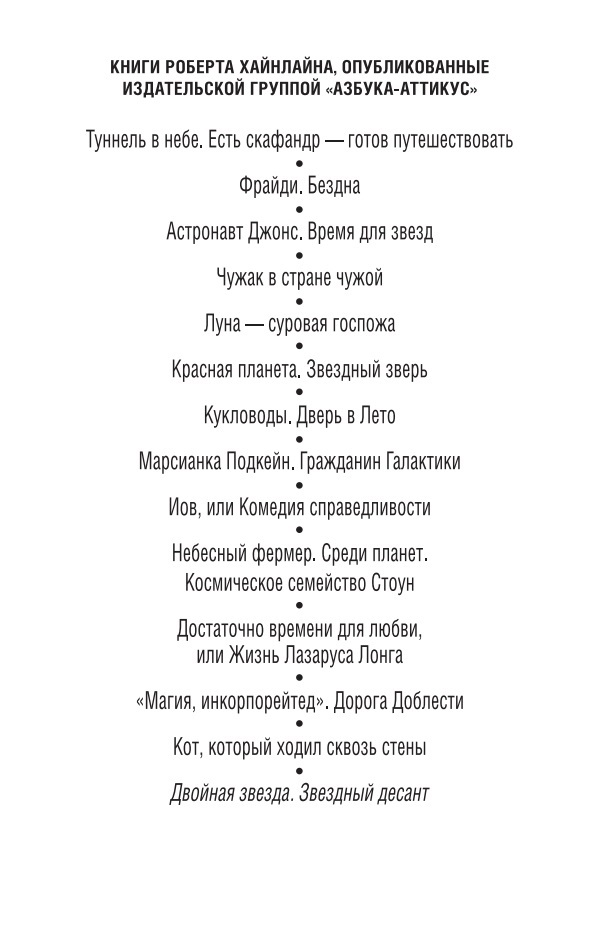 КНИГИ РОБЕРТА ХАЙНЛАЙНА, ОПУБЛИКОВАННЫЕ ИЗДАТЕЛЬСКОЙ ГРУППОЙ «АЗБУКА-АТТИКУС»

Туннель в небе. Есть скафандр — готов путешествовать
•
Фрайди. Бездна
•
Астронавт Джонс. Время для звезд
•
Чужак в стране чужой
•
Луна — суровая госпожа
•
Красная планета. Звездный зверь
•
Кукловоды. Дверь в Лето
•
Марсианка Подкейн. Гражданин Галактики
•
Иов, или Комедия справедливости
•
Небесный фермер. Среди планет. Космическое семейство Стоун
•
Достаточно времени для любви, или Жизнь Лазаруса Лонга
•
«Магия, инкорпорейтед». Дорога Доблести
•
Кот, который ходил сквозь стены
•
Двойная звезда. Звездный десант